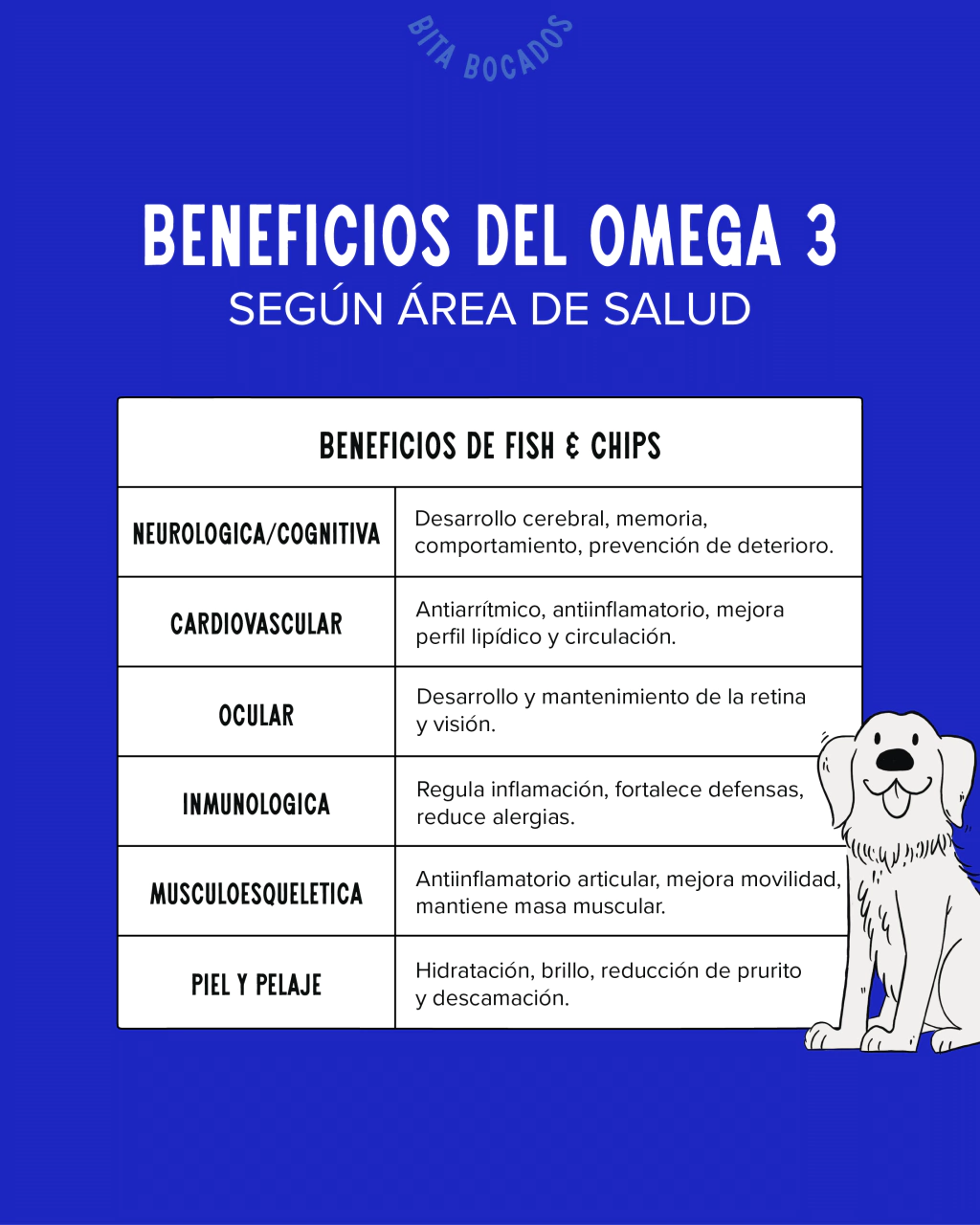 BITA BOCADOS

BENEFICIOS DEL OMEGA 3
SEGÚN ÁREA DE SALUD

| BENEFICIOS DE FISH & CHIPS | |
|---|---|
| NEUROLOGICA/COGNITIVA | Desarrollo cerebral, memoria, comportamiento, prevención de deterioro. |
| CARDIOVASCULAR | Antiarrítmico, antiinflamatorio, mejora perfil lipídico y circulación. |
| OCULAR | Desarrollo y mantenimiento de la retina y visión. |
| INMUNOLOGICA | Regula inflamación, fortalece defensas, reduce alergias. |
| MUSCULOESQUELETICA | Antiinflamatorio articular, mejora movilidad, mantiene masa muscular. |
| PIEL Y PELAJE | Hidratación, brillo, reducción de prurito y descamación. |